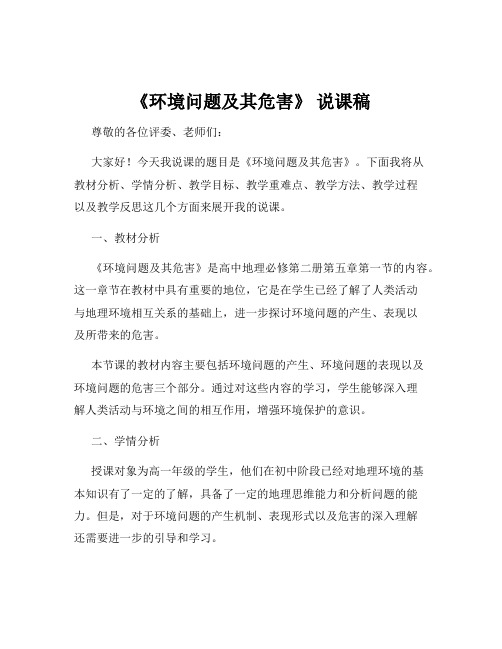 《环境问题及其危害》 说课稿

尊敬的各位评委、老师们：

大家好！今天我说课的题目是《环境问题及其危害》。下面我将从教材分析、学情分析、教学目标、教学重难点、教学方法、教学过程以及教学反思这几个方面来展开我的说课。

一、教材分析

《环境问题及其危害》是高中地理必修第二册第五章第一节的内容。这一章节在教材中具有重要的地位，它是在学生已经了解了人类活动与地理环境相互关系的基础上，进一步探讨环境问题的产生、表现以及所带来的危害。

本节课的教材内容主要包括环境问题的产生、环境问题的表现以及环境问题的危害三个部分。通过对这些内容的学习，学生能够深入理解人类活动与环境之间的相互作用，增强环境保护的意识。

二、学情分析

授课对象为高一年级的学生，他们在初中阶段已经对地理环境的基本知识有了一定的了解，具备了一定的地理思维能力和分析问题的能力。但是，对于环境问题的产生机制、表现形式以及危害的深入理解还需要进一步的引导和学习。